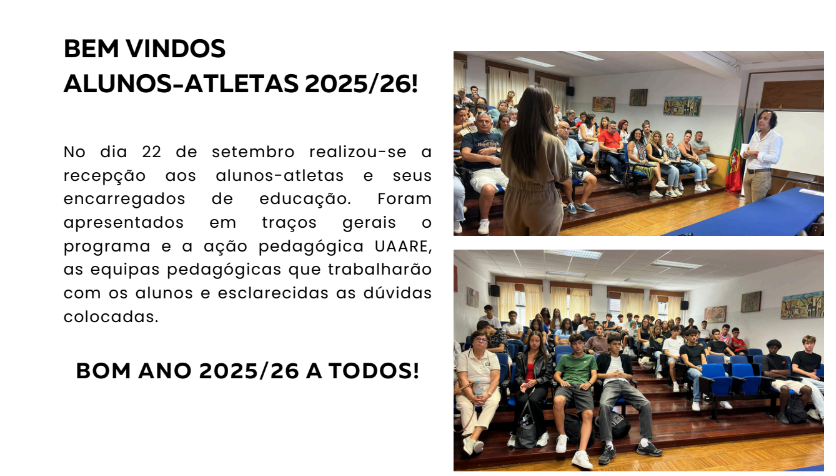 BEM VINDOS
ALUNOS-ATLETAS 2025/26!

No dia 22 de setembro realizou-se a recepção aos alunos-atletas e seus encarregados de educação. Foram apresentados em traços gerais o programa e a ação pedagógica UAARE, as equipas pedagógicas que trabalharão com os alunos e esclarecidas as dúvidas colocadas.

BOM ANO 2025/26 A TODOS!